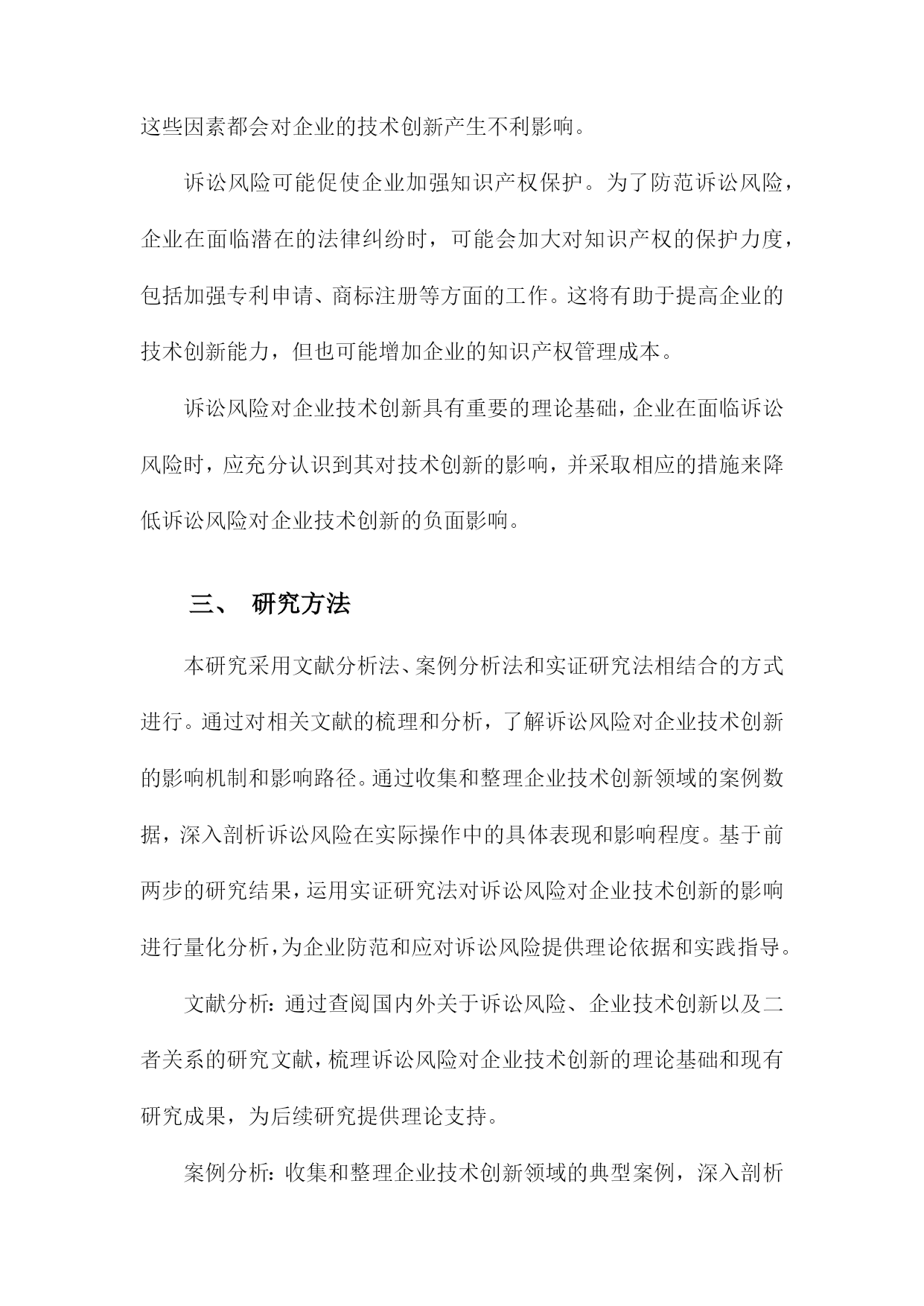 这些因素都会对企业的技术创新产生不利影响。

诉讼风险可能促使企业加强知识产权保护。为了防范诉讼风险，企业在面临潜在的法律纠纷时，可能会加大对知识产权的保护力度，包括加强专利申请、商标注册等方面的工作。这将有助于提高企业的技术创新能力，但也可能增加企业的知识产权管理成本。

诉讼风险对企业技术创新具有重要的理论基础，企业在面临诉讼风险时，应充分认识到其对技术创新的影响，并采取相应的措施来降低诉讼风险对企业技术创新的负面影响。

三、 研究方法

本研究采用文献分析法、案例分析法和实证研究法相结合的方式进行。通过对相关文献的梳理和分析，了解诉讼风险对企业技术创新的影响机制和影响路径。通过收集和整理企业技术创新领域的案例数据，深入剖析诉讼风险在实际操作中的具体表现和影响程度。基于前两步的研究结果，运用实证研究法对诉讼风险对企业技术创新的影响进行量化分析，为企业防范和应对诉讼风险提供理论依据和实践指导。

文献分析：通过查阅国内外关于诉讼风险、企业技术创新以及二者关系的研究文献，梳理诉讼风险对企业技术创新的理论基础和现有研究成果，为后续研究提供理论支持。

案例分析：收集和整理企业技术创新领域的典型案例，深入剖析